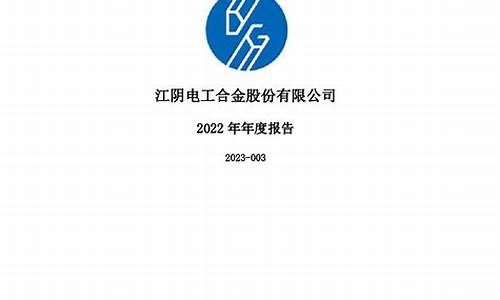 江阴电工合金股份有限公司

2022 年年度报告

2023-003